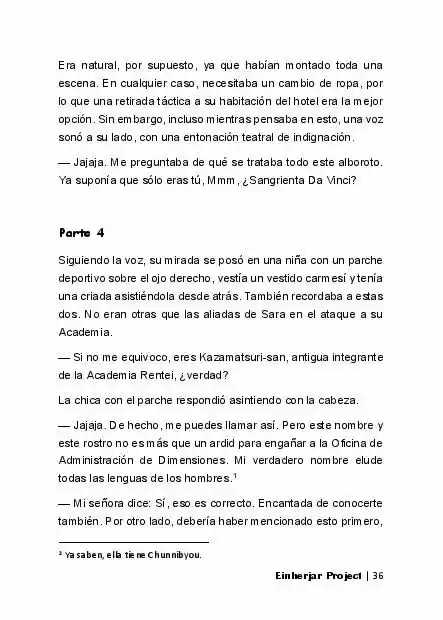 Era natural, por supuesto, ya que habían montado toda una escena. En cualquier caso, necesitaba un cambio de ropa, por lo que una retirada táctica a su habitación del hotel era la mejor opción. Sin embargo, incluso mientras pensaba en esto, una voz sonó a su lado, con una entonación teatral de indignación.

— Jajaja. Me preguntaba de qué se trataba todo este alboroto. Ya suponía que sólo eras tú, Mmm, ¿Sangrienta Da Vinci?

Parte 4

Siguiendo la voz, su mirada se posó en una niña con un parche deportivo sobre el ojo derecho, vestía un vestido carmesí y tenía una criada asistiéndola desde atrás. También recordaba a estas dos. No eran otras que las aliadas de Sara en el ataque a su Academia.

— Si no me equivoco, eres Kazamatsuri-san, antigua integrante de la Academia Rentei, ¿verdad?

La chica con el parche respondió asintiendo con la cabeza.

— Jajaja. De hecho, me puedes llamar así. Pero este nombre y este rostro no es más que un ardid para engañar a la Oficina de Administración de Dimensiones. Mi verdadero nombre elude todas las lenguas de los hombres.$^1$

— Mi señora dice: Sí, eso es correcto. Encantada de conocerte también. Por otro lado, debería haber mencionado esto primero,

$^1$ Ya saben, ella tiene Chunnibyou.

Einherjar Project | 36